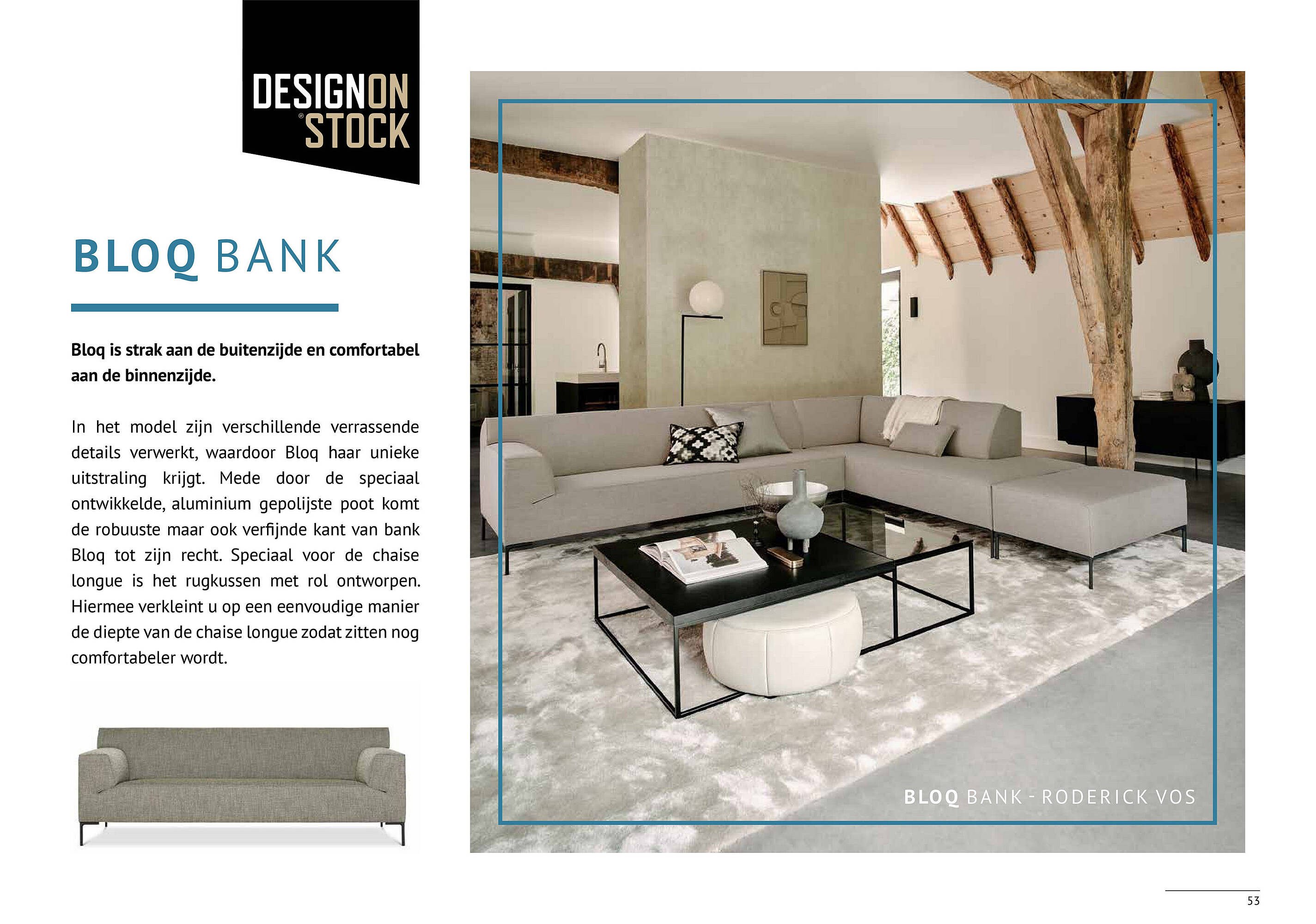 DESIGNON STOCK

BLOQ BANK

Bloq is strak aan de buitenzijde en comfortabel aan de binnenzijde.

In het model zijn verschillende verrassende details verwerkt, waardoor Bloq haar unieke uitstraling krijgt. Mede door de speciaal ontwikkelde, aluminium gepolijste poot komt de robuuste maar ook verfijnde kant van bank Bloq tot zijn recht. Speciaal voor de chaise longue is het rugkussen met rol ontworpen. Hiermee verkleint u op een eenvoudige manier de diepte van de chaise longue zodat zitten nog comfortabeler wordt.

BLOQ BANK - RODERICK VOS

53